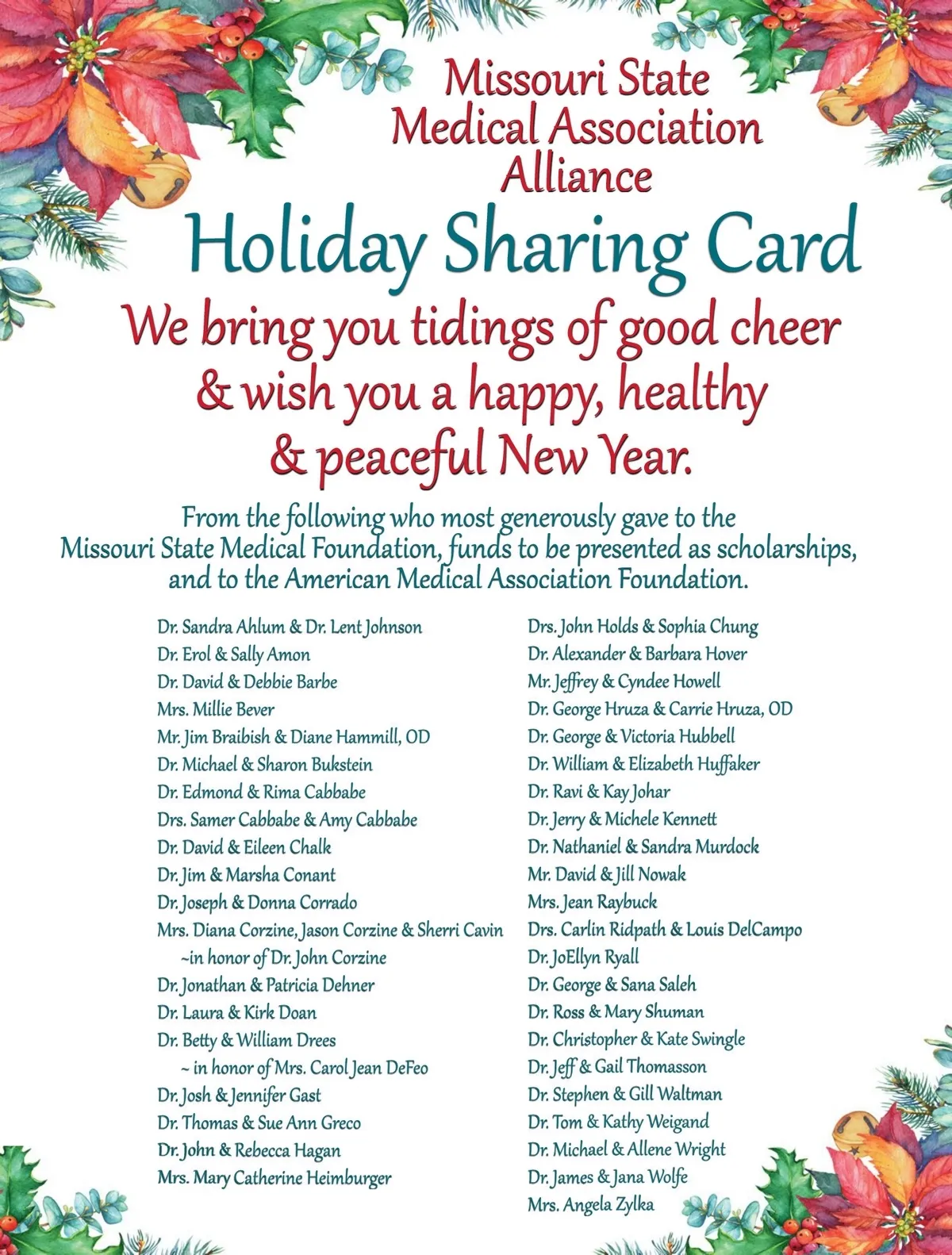 Missouri State Medical Association Alliance

Holiday Sharing Card

We bring you tidings of good cheer & wish you a happy, healthy & peaceful New Year.

From the following who most generously gave to the Missouri State Medical Foundation, funds to be presented as scholarships, and to the American Medical Association Foundation.

Dr. Sandra Ahlum & Dr. Lent Johnson
Dr. Erol & Sally Amon
Dr. David & Debbie Barbe
Mrs. Millie Bever
Mr. Jim Braibish & Diane Hammill, OD
Dr. Michael & Sharon Bukstein
Dr. Edmond & Rima Cabbabe
Drs. Samer Cabbabe & Amy Cabbabe
Dr. David & Eileen Chalk
Dr. Jim & Marsha Conant
Dr. Joseph & Donna Corrado
Mrs. Diana Corzine, Jason Corzine & Sherri Cavin
~in honor of Dr. John Corzine
Dr. Jonathan & Patricia Dehner
Dr. Laura & Kirk Doan
Dr. Betty & William Drees
~ in honor of Mrs. Carol Jean DeFeo
Dr. Josh & Jennifer Gast
Dr. Thomas & Sue Ann Greco
Dr. John & Rebecca Hagan
Mrs. Mary Catherine Heimburger

Drs. John Holds & Sophia Chung
Dr. Alexander & Barbara Hover
Mr. Jeffrey & Cyndee Howell
Dr. George Hruza & Carrie Hruza, OD
Dr. George & Victoria Hubbell
Dr. William & Elizabeth Huffaker
Dr. Ravi & Kay Johar
Dr. Jerry & Michele Kennett
Dr. Nathaniel & Sandra Murdock
Mr. David & Jill Nowak
Mrs. Jean Raybuck
Drs. Carlin Ridpath & Louis DelCampo
Dr. JoEllyn Ryall
Dr. George & Sana Saleh
Dr. Ross & Mary Shuman
Dr. Christopher & Kate Swingle
Dr. Jeff & Gail Thomasson
Dr. Stephen & Gill Waltman
Dr. Tom & Kathy Weigand
Dr. Michael & Allene Wright
Dr. James & Jana Wolfe
Mrs. Angela Zylka